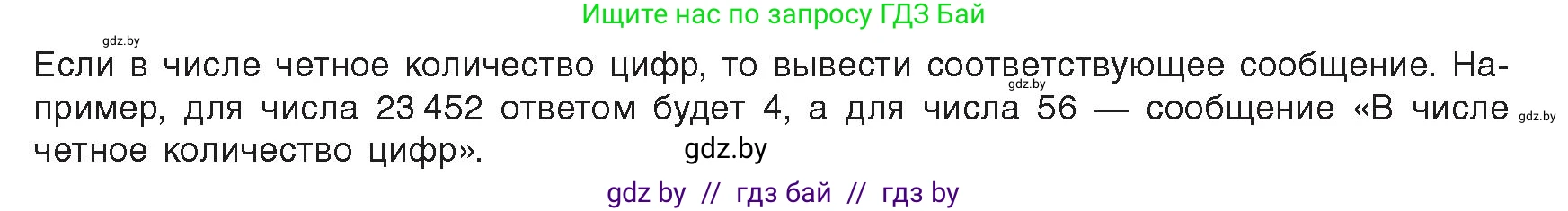 Ищите нас по запросу ГДЗ Бай

gdz.by

Если в числе четное количество цифр, то вывести соответствующее сообщение. Например, для числа 23 452 ответом будет 4, а для числа 56 — сообщение «В числе четное количество цифр».

gdz.by

gdz.by

gdz.by

gdz by // гдз бай // гдз by